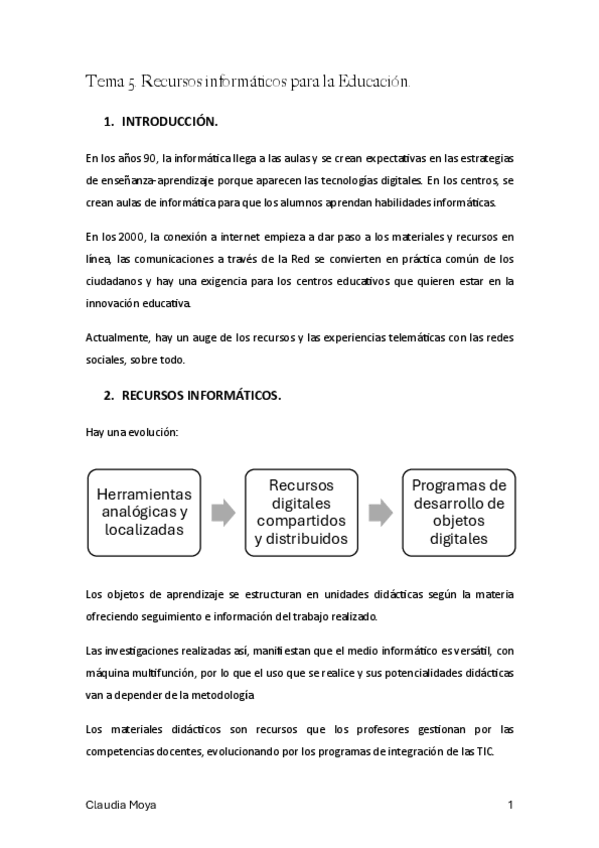 Tema 5. Recursos informáticos para la Educación.

1. INTRODUCCIÓN.

En los años 90, la informática llega a las aulas y se crean expectativas en las estrategias de enseñanza-aprendizaje porque aparecen las tecnologías digitales. En los centros, se crean aulas de informática para que los alumnos aprendan habilidades informáticas.

En los 2000, la conexión a internet empieza a dar paso a los materiales y recursos en línea, las comunicaciones a través de la Red se convierten en práctica común de los ciudadanos y hay una exigencia para los centros educativos que quieren estar en la innovación educativa.

Actualmente, hay un auge de los recursos y las experiencias telemáticas con las redes sociales, sobre todo.

2. RECURSOS INFORMÁTICOS.

Hay una evolución:

Herramientas analógicas y localizadas

Recursos digitales compartidos y distribuidos

Programas de desarrollo de objetos digitales

Los objetos de aprendizaje se estructuran en unidades didácticas según la materia ofreciendo seguimiento e información del trabajo realizado.

Las investigaciones realizadas así, manifiestan que el medio informático es versátil, con máquina multifunción, por lo que el uso que se realice y sus potencialidades didácticas van a depender de la metodología

Los materiales didácticos son recursos que los profesores gestionan por las competencias docentes, evolucionando por los programas de integración de las TIC.

Claudia Moya

1